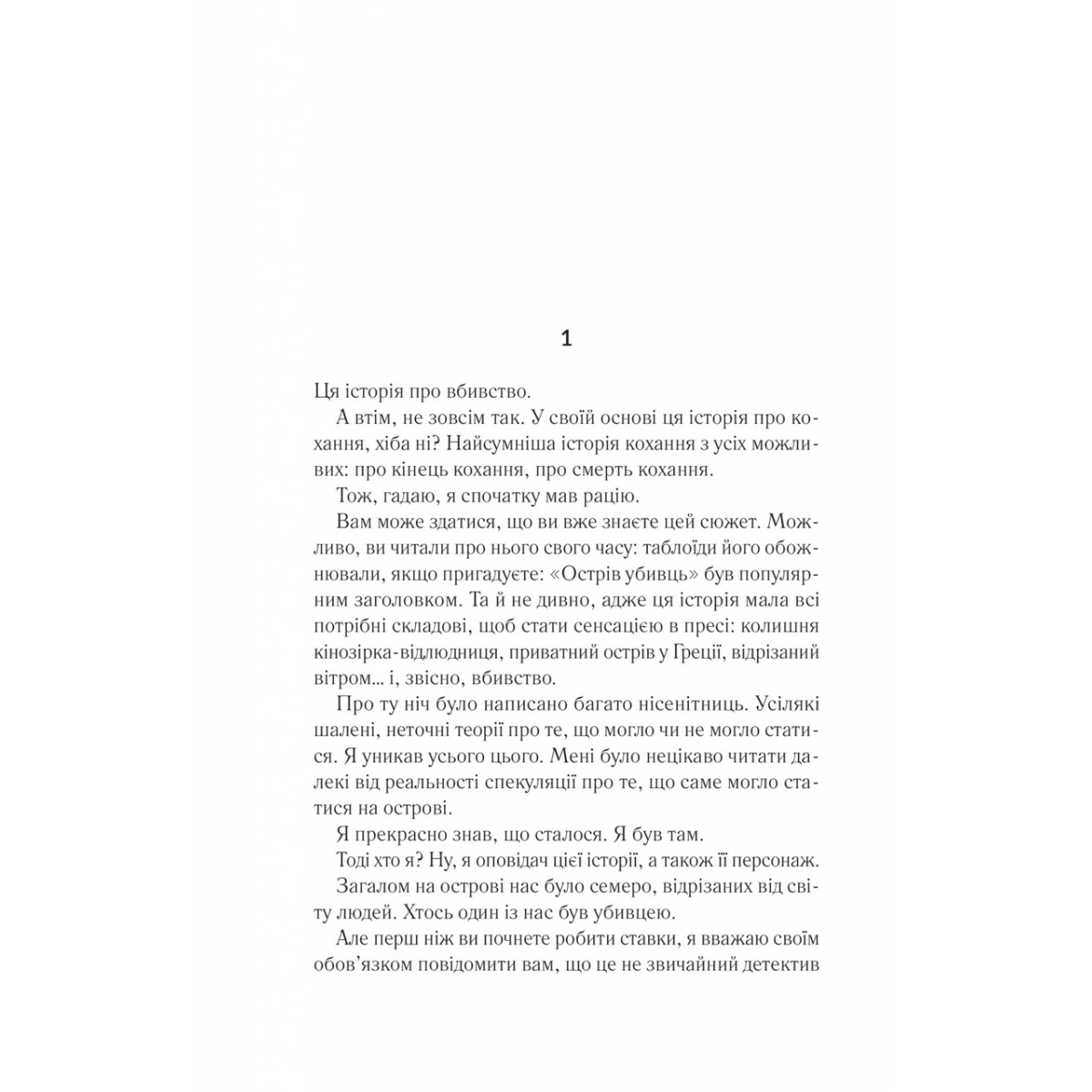 1

Ця історія про вбивство.

А втім, не зовсім так. У своїй основі ця історія про кохання, хіба ні? Найсумніша історія кохання з усіх можливих: про кінець кохання, про смерть кохання.

Тож, гадаю, я спочатку мав рацію.

Вам може здатися, що ви вже знаєте цей сюжет. Можливо, ви читали про нього свого часу: таблоїди його обожнювали, якщо пригадуєте: «Острів убивць» був популярним заголовком. Та й не дивно, адже ця історія мала всі потрібні складові, щоб стати сенсацією в пресі: колишня кінозірка-відлюдниця, приватний острів у Греції, відрізаний вітром... і, звісно, вбивство.

Про ту ніч було написано багато нісенітниць. Усілякі шалені, неточні теорії про те, що могло чи не могло статися. Я уникав усього цього. Мені було нецікаво читати далекі від реальності спекуляції про те, що саме могло статися на острові.

Я прекрасно знав, що сталося. Я був там.

Тоді хто я? Ну, я оповідач цієї історії, а також її персонаж.

Загалом на острові нас було семеро, відрізаних від світу людей. Хтось один із нас був убивцею.

Але перш ніж ви почнете робити ставки, я вважаю своїм обов'язком повідомити вам, що це не звичайний детектив